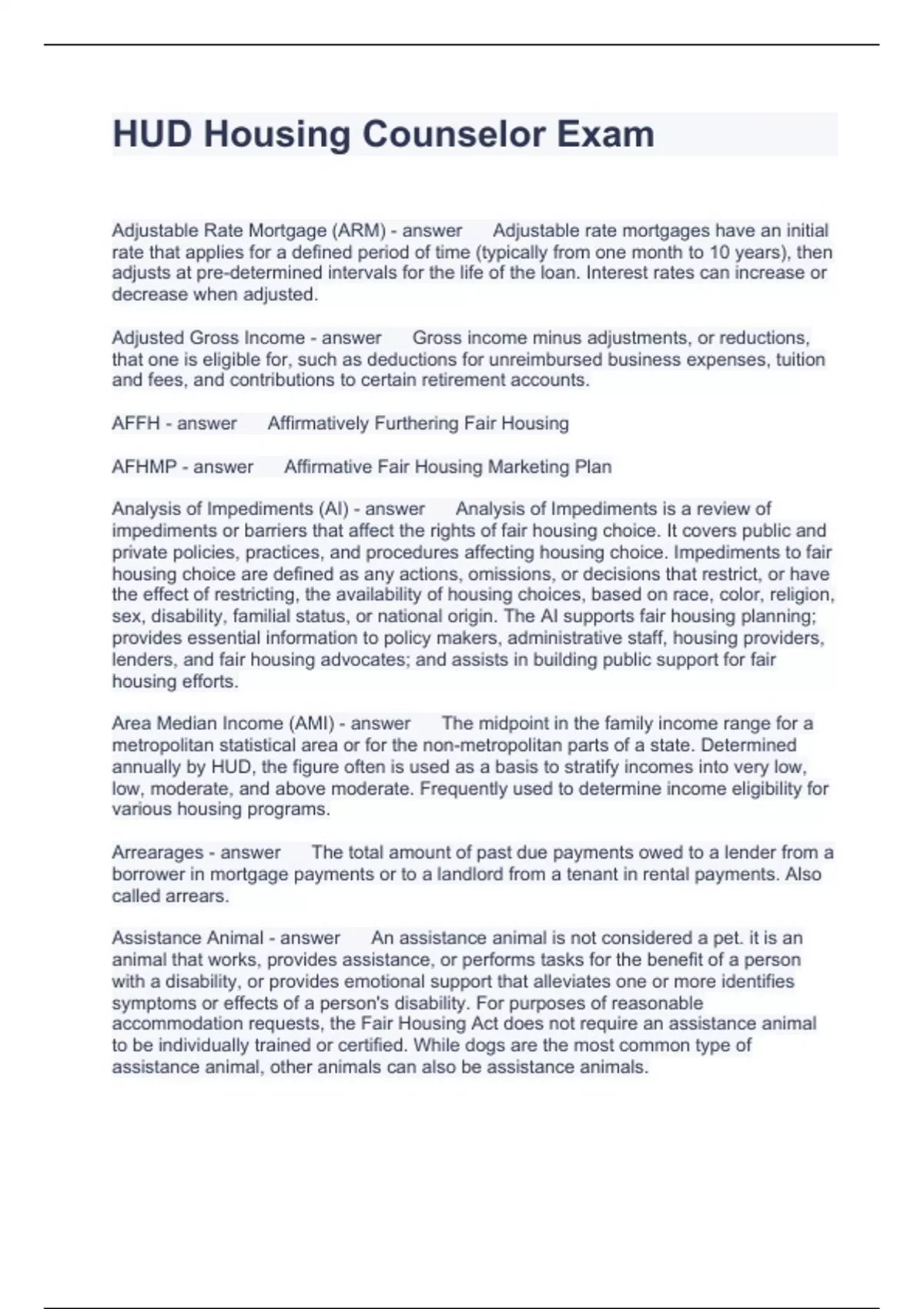 HUD Housing Counselor Exam

Adjustable Rate Mortgage (ARM) - answer Adjustable rate mortgages have an initial rate that applies for a defined period of time (typically from one month to 10 years), then adjusts at pre-determined intervals for the life of the loan. Interest rates can increase or decrease when adjusted.

Adjusted Gross Income - answer Gross income minus adjustments, or reductions, that one is eligible for, such as deductions for unreimbursed business expenses, tuition and fees, and contributions to certain retirement accounts.

AFFH - answer Affirmatively Furthering Fair Housing

AFHMP - answer Affirmative Fair Housing Marketing Plan

Analysis of Impediments (AI) - answer Analysis of Impediments is a review of impediments or barriers that affect the rights of fair housing choice. It covers public and private policies, practices, and procedures affecting housing choice. Impediments to fair housing choice are defined as any actions, omissions, or decisions that restrict, or have the effect of restricting, the availability of housing choices, based on race, color, religion, sex, disability, familial status, or national origin. The AI supports fair housing planning; provides essential information to policy makers, administrative staff, housing providers, lenders, and fair housing advocates; and assists in building public support for fair housing efforts.

Area Median Income (AMI) - answer The midpoint in the family income range for a metropolitan statistical area or for the non-metropolitan parts of a state. Determined annually by HUD, the figure often is used as a basis to stratify incomes into very low, low, moderate, and above moderate. Frequently used to determine income eligibility for various housing programs.

Arrearages - answer The total amount of past due payments owed to a lender from a borrower in mortgage payments or to a landlord from a tenant in rental payments. Also called arrears.

Assistance Animal - answer An assistance animal is not considered a pet. it is an animal that works, provides assistance, or performs tasks for the benefit of a person with a disability, or provides emotional support that alleviates one or more identifies symptoms or effects of a person's disability. For purposes of reasonable accommodation requests, the Fair Housing Act does not require an assistance animal to be individually trained or certified. While dogs are the most common type of assistance animal, other animals can also be assistance animals.